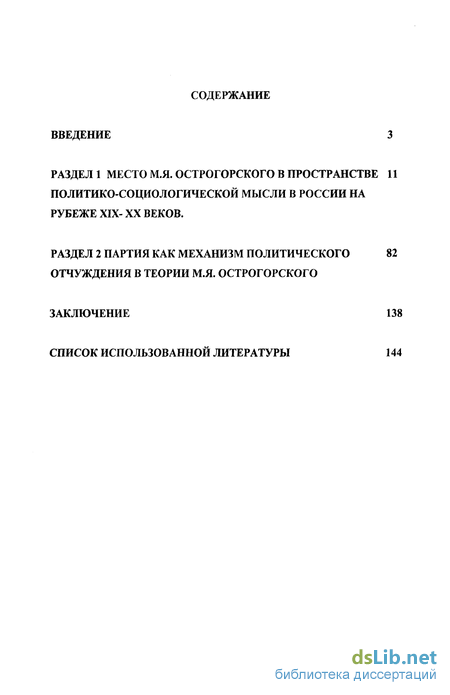 СОДЕРЖАНИЕ

ВВЕДЕНИЕ 3

РАЗДЕЛ 1 МЕСТО М.Я. ОСТРОГОРСКОГО В ПРОСТРАНСТВЕ ПОЛИТИКО-СОЦИОЛОГИЧЕСКОЙ МЫСЛИ В РОССИИ НА РУБЕЖЕ XIX- XX ВЕКОВ. 11

РАЗДЕЛ 2 ПАРТИЯ КАК МЕХАНИЗМ ПОЛИТИЧЕСКОГО ОТЧУЖДЕНИЯ В ТЕОРИИ М.Я. ОСТРОГОРСКОГО 82

ЗАКЛЮЧЕНИЕ 138

СПИСОК ИСПОЛЬЗОВАННОЙ ЛИТЕРАТУРЫ 144

dsLib.net
библиотека диссертаций